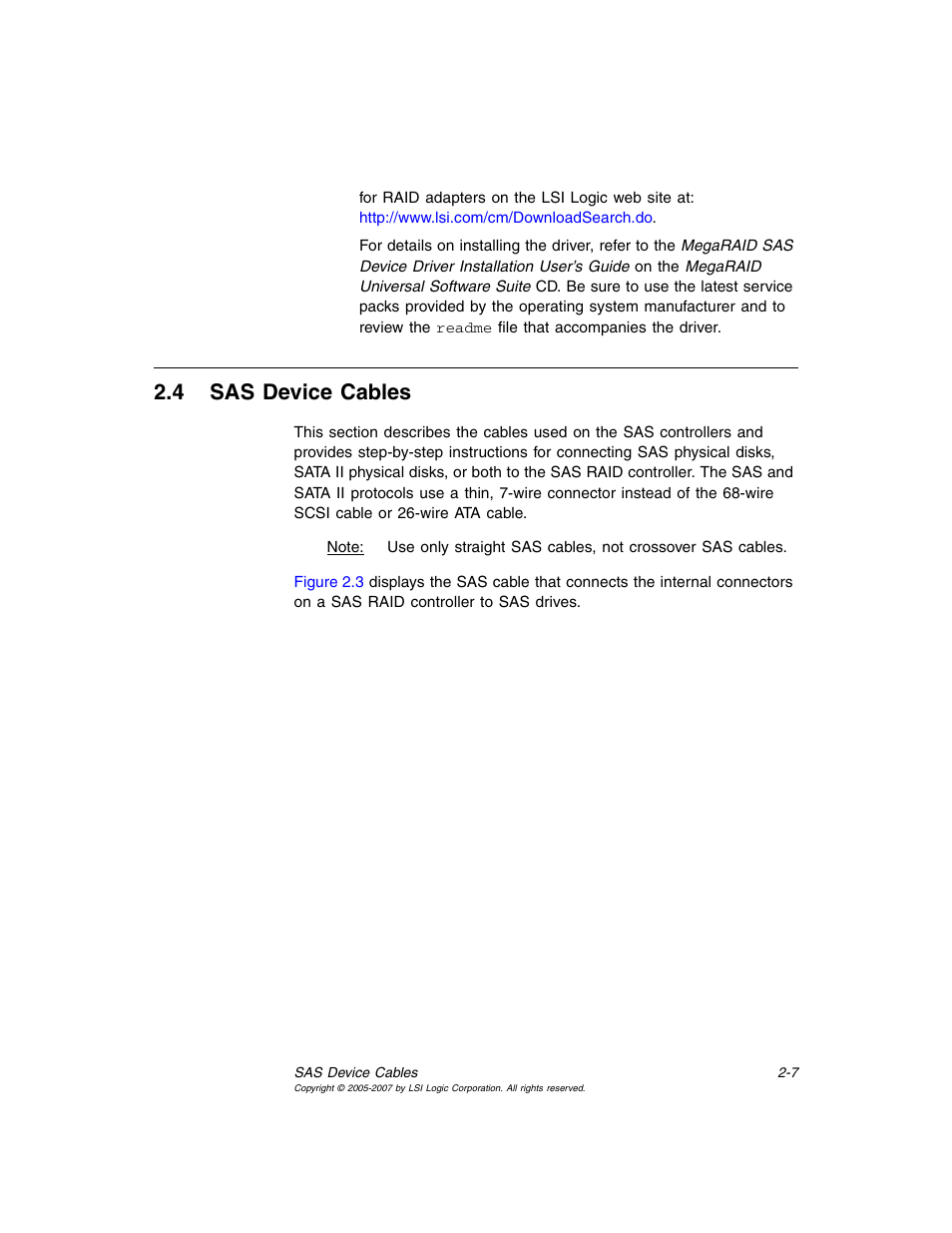 for RAID adapters on the LSI Logic web site at: http://www.lsi.com/cm/DownloadSearch.do.

For details on installing the driver, refer to the MegaRAID SAS Device Driver Installation User's Guide on the MegaRAID Universal Software Suite CD. Be sure to use the latest service packs provided by the operating system manufacturer and to review the readme file that accompanies the driver.

2.4 SAS Device Cables

This section describes the cables used on the SAS controllers and provides step-by-step instructions for connecting SAS physical disks, SATA II physical disks, or both to the SAS RAID controller. The SAS and SATA II protocols use a thin, 7-wire connector instead of the 68-wire SCSI cable or 26-wire ATA cable.

Note: Use only straight SAS cables, not crossover SAS cables.

Figure 2.3 displays the SAS cable that connects the internal connectors on a SAS RAID controller to SAS drives.

SAS Device Cables 2-7
Copyright © 2005-2007 by LSI Logic Corporation. All rights reserved.